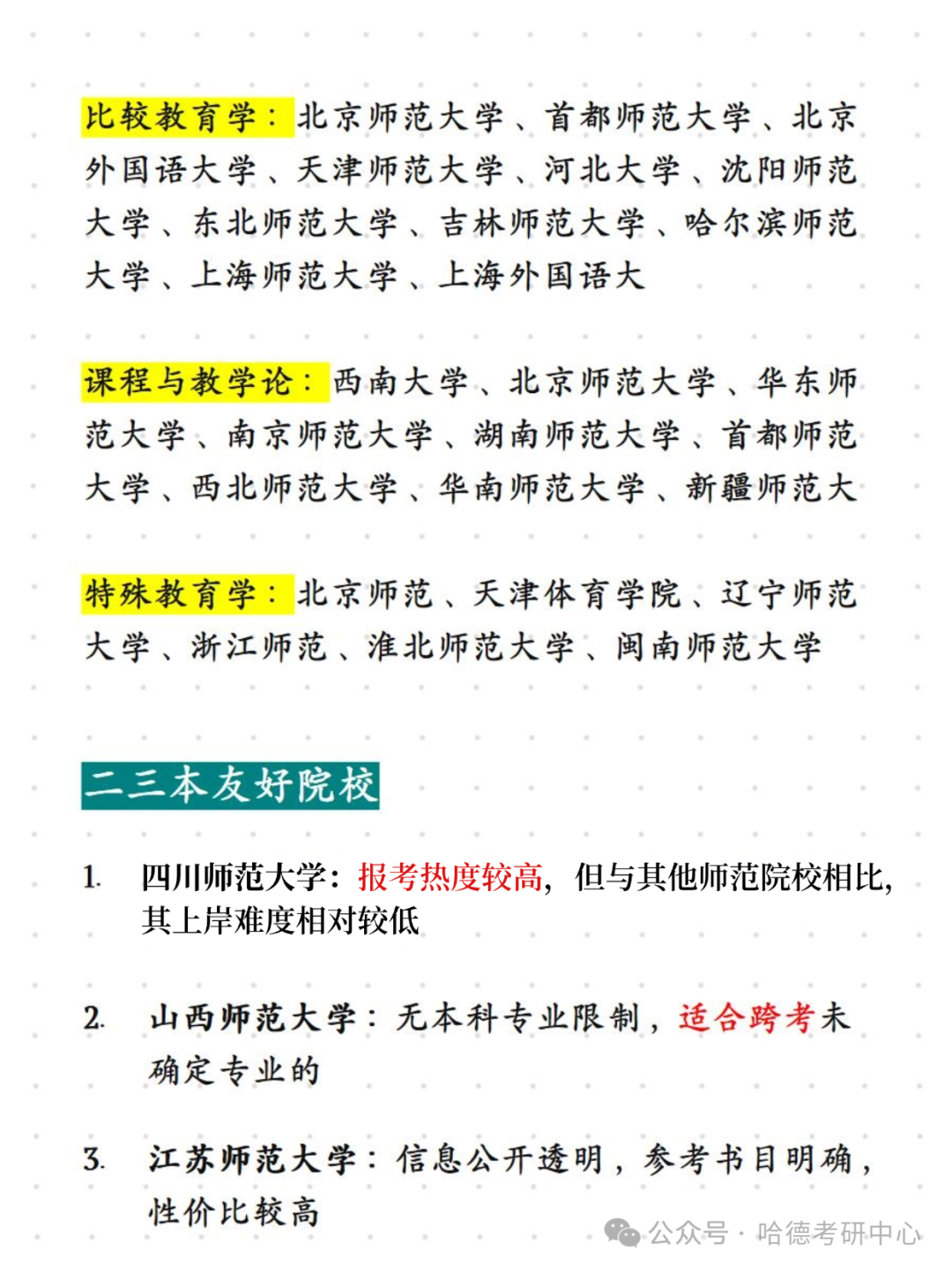 比较教育学：北京师范大学、首都师范大学、北京外国语大学、天津师范大学、河北大学、沈阳师范大学、东北师范大学、吉林师范大学、哈尔滨师范大学、上海师范大学、上海外国语大

课程与教学论：西南大学、北京师范大学、华东师范大学、南京师范大学、湖南师范大学、首都师范大学、西北师范大学、华南师范大学、新疆师范大

特殊教育学：北京师范、天津体育学院、辽宁师范大学、浙江师范、淮北师范大学、闽南师范大学

二三本友好院校

1. 四川师范大学：报考热度较高，但与其他师范院校相比，其上岸难度相对较低

2. 山西师范大学：无本科专业限制，适合跨考未确定专业的

3. 江苏师范大学：信息公开透明，参考书目明确，性价比较高

公众号 · 哈德考研中心